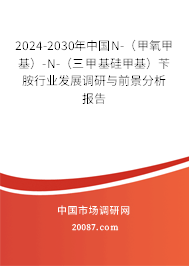 2024-2030年中国N-（甲氧甲基）-N-（三甲基硅甲基）苄胺行业发展调研与前景分析报告

中国市场调研网

20087.com